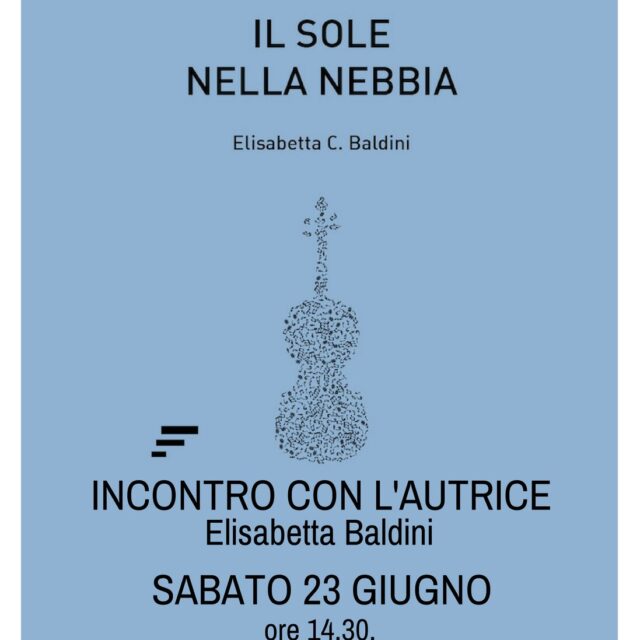 IL SOLE
NELLA NEBBIA

Elisabetta C. Baldini

INCONTRO CON L'AUTRICE
Elisabetta Baldini

SABATO 23 GIUGNO
ore 14.30.